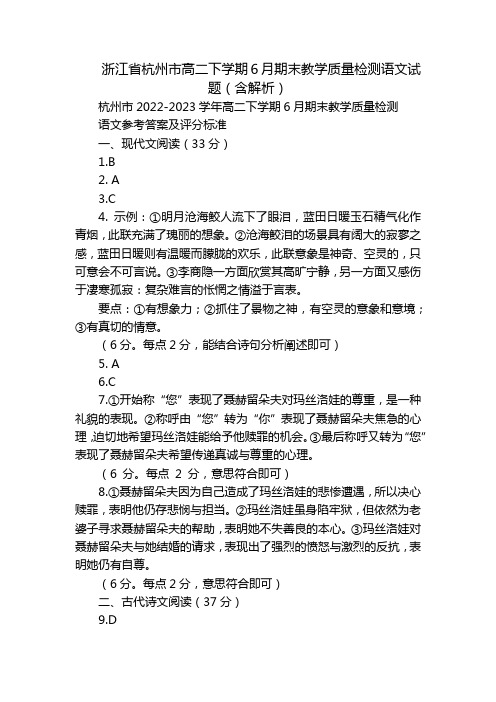 浙江省杭州市高二下学期6月期末教学质量检测语文试题（含解析）

杭州市 2022-2023 学年高二下学期 6 月期末教学质量检测

语文参考答案及评分标准

一、现代文阅读（33 分）

1.B

2. A

3.C

4. 示例：①明月沧海鲛人流下了眼泪，蓝田日暖玉石精气化作青烟，此联充满了瑰丽的想象。②沧海鲛泪的场景具有阔大的寂寥之感，蓝田日暖则有温暖而朦胧的欢乐，此联意象是神奇、空灵的，只可意会不可言说。③李商隐一方面欣赏其高旷宁静，另一方面又感伤于凄寒孤寂：复杂难言的怅惘之情溢于言表。

要点：①有想象力；②抓住了景物之神，有空灵的意象和意境；③有真切的情意。

（6 分。每点 2 分，能结合诗句分析阐述即可）

5. A

6.C

7.①开始称“您”表现了聂赫留朵夫对玛丝洛娃的尊重，是一种礼貌的表现。②称呼由“您”转为“你”表现了聂赫留朵夫焦急的心理，迫切地希望玛丝洛娃能给予他赎罪的机会。③最后称呼又转为“您”表现了聂赫留朵夫希望传递真诚与尊重的心理。

（6 分。每点 2 分，意思符合即可）

8.①聂赫留朵夫因为自己造成了玛丝洛娃的悲惨遭遇，所以决心赎罪，表明他仍存悲悯与担当。②玛丝洛娃虽身陷牢狱，但依然为老婆子寻求聂赫留朵夫的帮助，表明她不失善良的本心。③玛丝洛娃对聂赫留朵夫与她结婚的请求，表现出了强烈的愤怒与激烈的反抗，表明她仍有自尊。

（6 分。每点 2 分，意思符合即可）

二、古代诗文阅读（37 分）

9.D